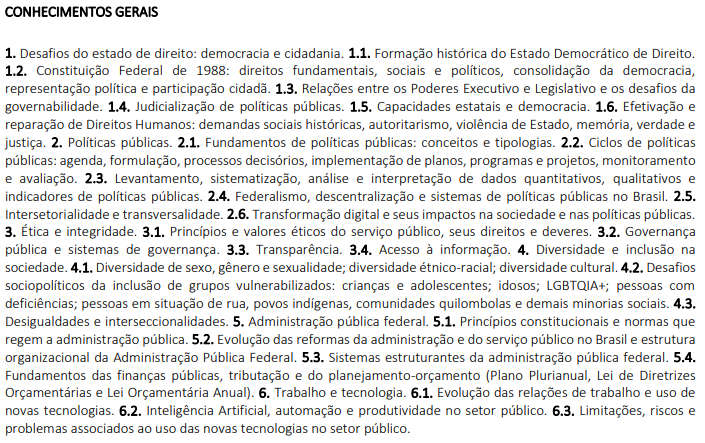 CONHECIMENTOS GERAIS

1. Desafios do estado de direito: democracia e cidadania. 1.1. Formação histórica do Estado Democrático de Direito. 1.2. Constituição Federal de 1988: direitos fundamentais, sociais e políticos, consolidação da democracia, representação política e participação cidadã. 1.3. Relações entre os Poderes Executivo e Legislativo e os desafios da governabilidade. 1.4. Judicialização de políticas públicas. 1.5. Capacidades estatais e democracia. 1.6. Efetivação e reparação de Direitos Humanos: demandas sociais históricas, autoritarismo, violência de Estado, memória, verdade e justiça. 2. Políticas públicas. 2.1. Fundamentos de políticas públicas: conceitos e tipologias. 2.2. Ciclos de políticas públicas: agenda, formulação, processos decisórios, implementação de planos, programas e projetos, monitoramento e avaliação. 2.3. Levantamento, sistematização, análise e interpretação de dados quantitativos, qualitativos e indicadores de políticas públicas. 2.4. Federalismo, descentralização e sistemas de políticas públicas no Brasil. 2.5. Intersetorialidade e transversalidade. 2.6. Transformação digital e seus impactos na sociedade e nas políticas públicas. 3. Ética e integridade. 3.1. Princípios e valores éticos do serviço público, seus direitos e deveres. 3.2. Governança pública e sistemas de governança. 3.3. Transparência. 3.4. Acesso à informação. 4. Diversidade e inclusão na sociedade. 4.1. Diversidade de sexo, gênero e sexualidade; diversidade étnico-racial; diversidade cultural. 4.2. Desafios sociopolíticos da inclusão de grupos vulnerabilizados: crianças e adolescentes; idosos; LGBTQIA+; pessoas com deficiências; pessoas em situação de rua, povos indígenas, comunidades quilombolas e demais minorias sociais. 4.3. Desigualdades e interseccionalidades. 5. Administração pública federal. 5.1. Princípios constitucionais e normas que regem a administração pública. 5.2. Evolução das reformas da administração e do serviço público no Brasil e estrutura organizacional da Administração Pública Federal. 5.3. Sistemas estruturantes da administração pública federal. 5.4. Fundamentos das finanças públicas, tributação e do planejamento-orçamento (Plano Plurianual, Lei de Diretrizes Orçamentárias e Lei Orçamentária Anual). 6. Trabalho e tecnologia. 6.1. Evolução das relações de trabalho e uso de novas tecnologias. 6.2. Inteligência Artificial, automação e produtividade no setor público. 6.3. Limitações, riscos e problemas associados ao uso das novas tecnologias no setor público.